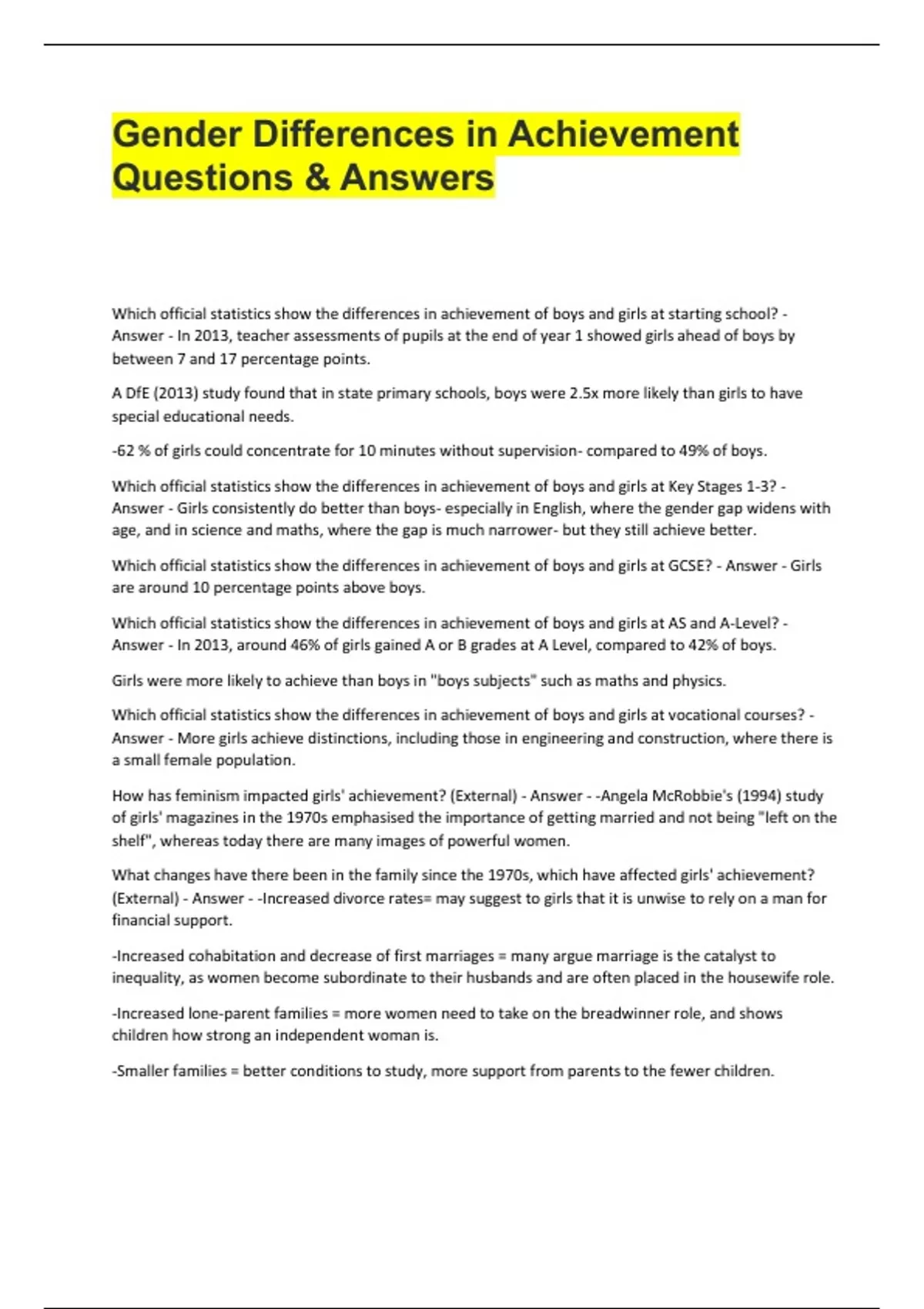 Gender Differences in Achievement Questions & Answers

Which official statistics show the differences in achievement of boys and girls at starting school? - Answer - In 2013, teacher assessments of pupils at the end of year 1 showed girls ahead of boys by between 7 and 17 percentage points.

A DfE (2013) study found that in state primary schools, boys were 2.5x more likely than girls to have special educational needs.

-62 % of girls could concentrate for 10 minutes without supervision- compared to 49% of boys.

Which official statistics show the differences in achievement of boys and girls at Key Stages 1-3? - Answer - Girls consistently do better than boys- especially in English, where the gender gap widens with age, and in science and maths, where the gap is much narrower- but they still achieve better.

Which official statistics show the differences in achievement of boys and girls at GCSE? - Answer - Girls are around 10 percentage points above boys.

Which official statistics show the differences in achievement of boys and girls at AS and A-Level? - Answer - In 2013, around 46% of girls gained A or B grades at A Level, compared to 42% of boys.

Girls were more likely to achieve than boys in "boys subjects" such as maths and physics.

Which official statistics show the differences in achievement of boys and girls at vocational courses? - Answer - More girls achieve distinctions, including those in engineering and construction, where there is a small female population.

How has feminism impacted girls' achievement? (External) - Answer - -Angela McRobbie's (1994) study of girls' magazines in the 1970s emphasised the importance of getting married and not being "left on the shelf", whereas today there are many images of powerful women.

What changes have there been in the family since the 1970s, which have affected girls' achievement? (External) - Answer - -Increased divorce rates= may suggest to girls that it is unwise to rely on a man for financial support.

-Increased cohabitation and decrease of first marriages = many argue marriage is the catalyst to inequality, as women become subordinate to their husbands and are often placed in the housewife role.

-Increased lone-parent families = more women need to take on the breadwinner role, and shows children how strong an independent woman is.

-Smaller families = better conditions to study, more support from parents to the fewer children.